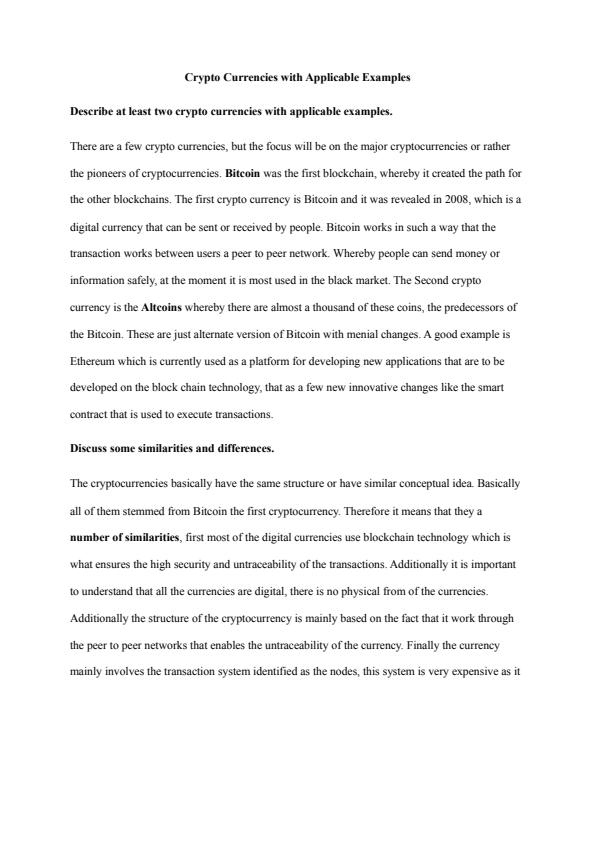 Crypto Currencies with Applicable Examples

Describe at least two crypto currencies with applicable examples.

There are a few crypto currencies, but the focus will be on the major cryptocurrencies or rather the pioneers of cryptocurrencies. Bitcoin was the first blockchain, whereby it created the path for the other blockchains. The first crypto currency is Bitcoin and it was revealed in 2008, which is a digital currency that can be sent or received by people. Bitcoin works in such a way that the transaction works between users a peer to peer network. Whereby people can send money or information safely, at the moment it is most used in the black market. The Second crypto currency is the Altcoins whereby there are almost a thousand of these coins, the predecessors of the Bitcoin. These are just alternate version of Bitcoin with menial changes. A good example is Ethereum which is currently used as a platform for developing new applications that are to be developed on the block chain technology, that as a few new innovative changes like the smart contract that is used to execute transactions.

Discuss some similarities and differences.

The cryptocurrencies basically have the same structure or have similar conceptual idea. Basically all of them stemmed from Bitcoin the first cryptocurrency. Therefore it means that they a number of similarities, first most of the digital currencies use blockchain technology which is what ensures the high security and untraceability of the transactions. Additionally it is important to understand that all the currencies are digital, there is no physical from of the currencies. Additionally the structure of the cryptocurrency is mainly based on the fact that it work through the peer to peer networks that enables the untraceability of the currency. Finally the currency mainly involves the transaction system identified as the nodes, this system is very expensive as it